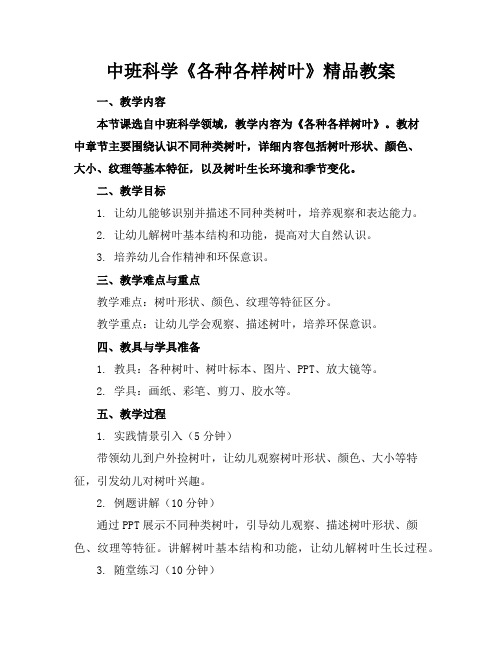 中班科学《各种各样树叶》精品教案

一、教学内容

本节课选自中班科学领域，教学内容为《各种各样树叶》。教材中章节主要围绕认识不同种类树叶，详细内容包括树叶形状、颜色、大小、纹理等基本特征，以及树叶生长环境和季节变化。

二、教学目标

1. 让幼儿能够识别并描述不同种类树叶，培养观察和表达能力。

2. 让幼儿解树叶基本结构和功能，提高对大自然认识。

3. 培养幼儿合作精神和环保意识。

三、教学难点与重点

教学难点：树叶形状、颜色、纹理等特征区分。

教学重点：让幼儿学会观察、描述树叶，培养环保意识。

四、教具与学具准备

1. 教具：各种树叶、树叶标本、图片、PPT、放大镜等。

2. 学具：画纸、彩笔、剪刀、胶水等。

五、教学过程

1. 实践情景引入（5分钟）

带领幼儿到户外捡树叶，让幼儿观察树叶形状、颜色、大小等特征，引发幼儿对树叶兴趣。

2. 例题讲解（10分钟）

通过PPT展示不同种类树叶，引导幼儿观察、描述树叶形状、颜色、纹理等特征。讲解树叶基本结构和功能，让幼儿解树叶生长过程。

3. 随堂练习（10分钟）